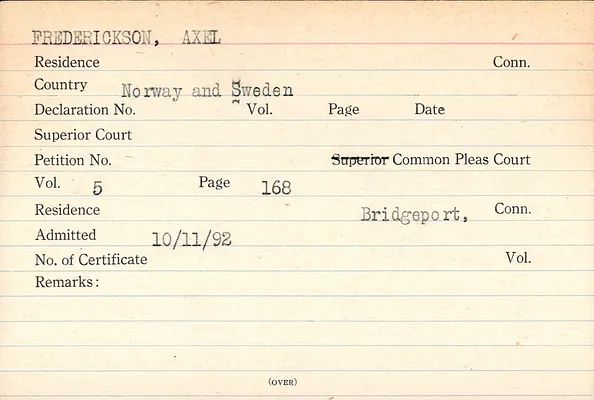 FREDERICKSON, AXEL

Residence Conn.

Country Norway and Sweden

Declaration No. Vol. Page Date

Superior Court

Petition No. Superior Common Pleas Court

Vol. 5 Page 168

Residence Bridgeport, Conn.

Admitted 10/11/92

No. of Certificate Vol.

Remarks:

(OVER)